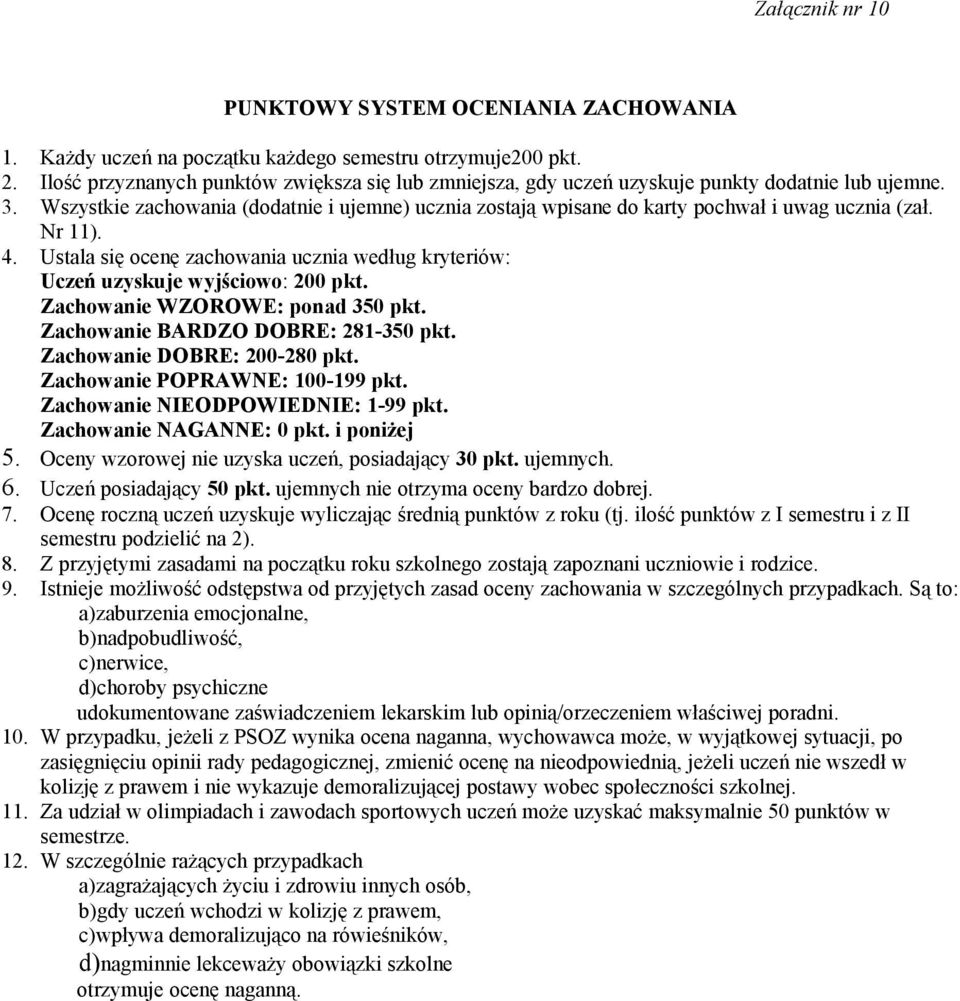 Załącznik nr 10

PUNKTOWY SYSTEM OCENIANIA ZACHOWANIA

1. Każdy uczeń na początku każdego semestru otrzymuje200 pkt.
2. Ilość przyznanych punktów zwiększa się lub zmniejsza, gdy uczeń uzyskuje punkty dodatnie lub ujemne.
3. Wszystkie zachowania (dodatnie i ujemne) ucznia zostają wpisane do karty pochwał i uwag ucznia (zał. Nr 11).
4. Ustala się ocenę zachowania ucznia według kryteriów:
Uczeń uzyskuje wyjściowo: 200 pkt.
Zachowanie WZOROWE: ponad 350 pkt.
Zachowanie BARDZO DOBRE: 281-350 pkt.
Zachowanie DOBRE: 200-280 pkt.
Zachowanie POPRAWNE: 100-199 pkt.
Zachowanie NIEODPOWIEDNIE: 1-99 pkt.
Zachowanie NAGANNE: 0 pkt. i poniżej
5. Oceny wzorowej nie uzyska uczeń, posiadający 30 pkt. ujemnych.
6. Uczeń posiadający 50 pkt. ujemnych nie otrzyma oceny bardzo dobrej.
7. Ocenę roczną uczeń uzyskuje wyliczając średnią punktów z roku (tj. ilość punktów z I semestru i z II semestru podzielić na 2).
8. Z przyjętymi zasadami na początku roku szkolnego zostają zapoznani uczniowie i rodzice.
9. Istnieje możliwość odstępstwa od przyjętych zasad oceny zachowania w szczególnych przypadkach. Są to:
a)zaburzenia emocjonalne,
b)nadpobudliwość,
c)nerwice,
d)choroby psychiczne
udokumentowane zaświadczeniem lekarskim lub opinią/orzeczeniem właściwej poradni.
10. W przypadku, jeżeli z PSOZ wynika ocena naganna, wychowawca może, w wyjątkowej sytuacji, po zasięgnięciu opinii rady pedagogicznej, zmienić ocenę na nieodpowiednią, jeżeli uczeń nie wszedł w kolizję z prawem i nie wykazuje demoralizującej postawy wobec społeczności szkolnej.
11. Za udział w olimpiadach i zawodach sportowych uczeń może uzyskać maksymalnie 50 punktów w semestrze.
12. W szczególnie rażących przypadkach
a)zagrażających życiu i zdrowiu innych osób,
b)gdy uczeń wchodzi w kolizję z prawem,
c)wpływa demoralizująco na rówieśników,
d)nagminnie lekceważy obowiązki szkolne
otrzymuje ocenę naganną.